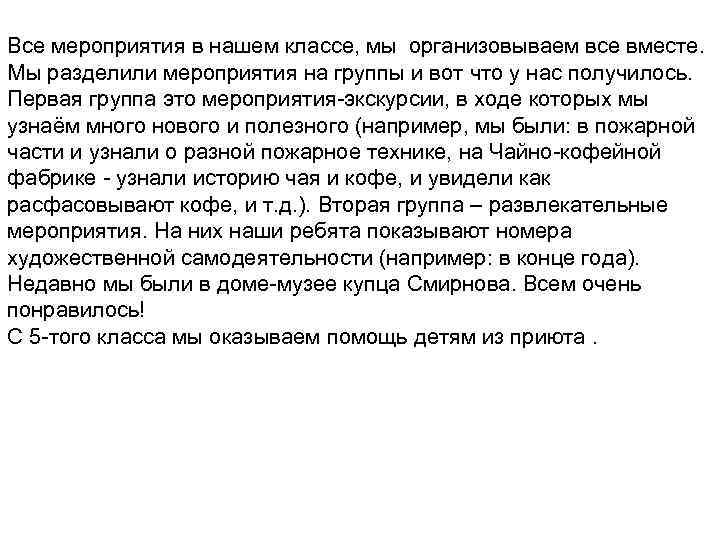 Все мероприятия в нашем классе, мы  организовываем все вместе. Мы разделили мероприятия на группы и вот что у нас получилось. Первая группа это мероприятия-экскурсии, в ходе которых мы узнаём много нового и полезного (например, мы были: в пожарной части и узнали о разной пожарное технике, на Чайно-кофейной фабрике - узнали историю чая и кофе, и увидели как расфасовывают кофе, и т.д.). Вторая группа – развлекательные мероприятия. На них наши ребята показывают номера художественной самодеятельности (например: в конце года). Недавно мы были в доме-музее купца Смирнова. Всем очень понравилось!
С 5-того класса мы оказываем помощь детям из приюта .